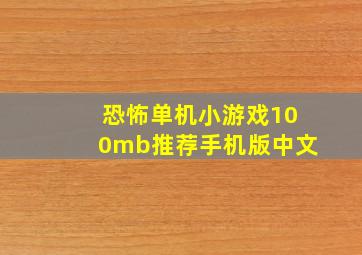 恐怖单机小游戏100mb推荐手机版中文